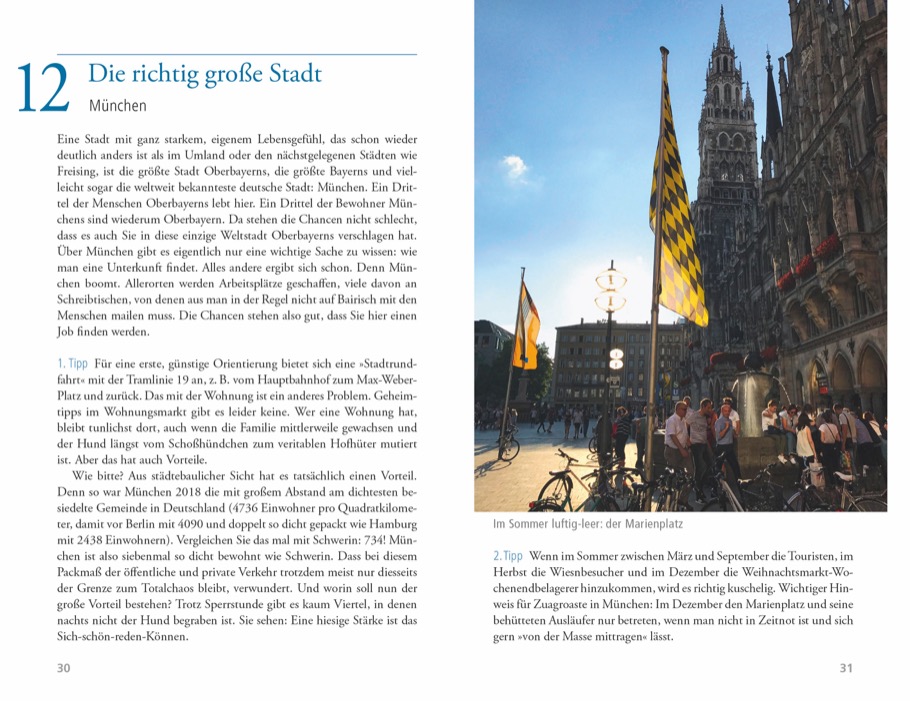 12 Die richtig große Stadt

München

Eine Stadt mit ganz starkem, eigenem Lebensgefühl, das schon wieder deutlich anders ist als im Umland oder den nächstgelegenen Städten wie Freising, ist die größte Stadt Oberbayerns, die größte Bayerns und vielleicht sogar die weltweit bekannteste deutsche Stadt: München. Ein Drittel der Menschen Oberbayerns lebt hier. Ein Drittel der Bewohner Münchens sind wiederum Oberbayern. Da stehen die Chancen nicht schlecht, dass es auch Sie in diese einzige Weltstadt Oberbayerns verschlagen hat. Über München gibt es eigentlich nur eine wichtige Sache zu wissen: wie man eine Unterkunft findet. Alles andere ergibt sich schon. Denn München boomt. Allerorten werden Arbeitsplätze geschaffen, viele davon an Schreibtischen, von denen aus man in der Regel nicht auf Bairisch mit den Menschen mailen muss. Die Chancen stehen also gut, dass Sie hier einen Job finden werden.

1. Tipp Für eine erste, günstige Orientierung bietet sich eine »Stadtrundfahrt« mit der Tramlinie 19 an, z. B. vom Hauptbahnhof zum Max-Weber-Platz und zurück. Das mit der Wohnung ist ein anderes Problem. Geheimtipps im Wohnungsmarkt gibt es leider keine. Wer eine Wohnung hat, bleibt tunlichst dort, auch wenn die Familie mittlerweile gewachsen und der Hund längst vom Schoßhündchen zum veritablen Hofhüter mutiert ist. Aber das hat auch Vorteile.

Wie bitte? Aus städtebaulicher Sicht hat es tatsächlich einen Vorteil. Denn so war München 2018 die mit großem Abstand am dichtesten besiedelte Gemeinde in Deutschland (4736 Einwohner pro Quadratkilometer, damit vor Berlin mit 4090 und doppelt so dicht gepackt wie Hamburg mit 2438 Einwohnern). Vergleichen Sie das mal mit Schwerin: 734! München ist also siebenmal so dicht bewohnt wie Schwerin. Dass bei diesem Packmaß der öffentliche und private Verkehr trotzdem meist nur diesseits der Grenze zum Totalchaos bleibt, verwundert. Und worin soll nun der große Vorteil bestehen? Trotz Sperrstunde gibt es kaum Viertel, in denen nachts nicht der Hund begraben ist. Sie sehen: Eine hiesige Stärke ist das Sich-schön-reden-Können.

30

Im Sommer luftig-leer: der Marienplatz

2. Tipp Wenn im Sommer zwischen März und September die Touristen, im Herbst die Wiesnbesucher und im Dezember die Weihnachtsmarkt-Wochenendbelagerer hinzukommen, wird es richtig kuschelig. Wichtiger Hinweis für Zuagroaste in München: Im Dezember den Marienplatz und seine behütteten Ausläufer nur betreten, wenn man nicht in Zeitnot ist und sich gern »von der Masse mittragen« lässt.

31